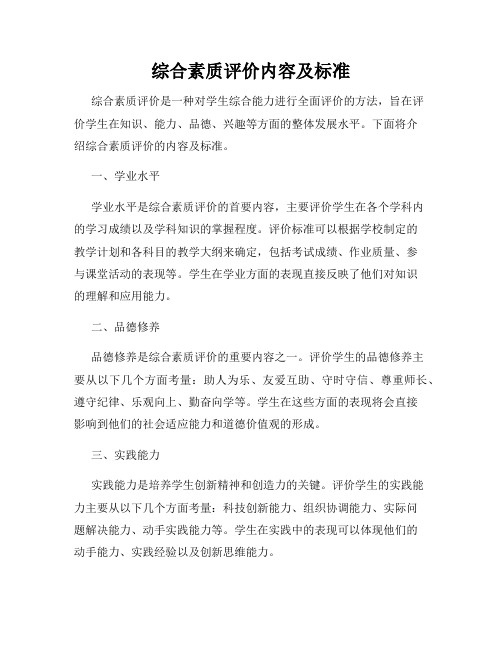 综合素质评价内容及标准

综合素质评价是一种对学生综合能力进行全面评价的方法，旨在评价学生在知识、能力、品德、兴趣等方面的整体发展水平。下面将介绍综合素质评价的内容及标准。

一、学业水平

学业水平是综合素质评价的首要内容，主要评价学生在各个学科内的学习成绩以及学科知识的掌握程度。评价标准可以根据学校制定的教学计划和各科目的教学大纲来确定，包括考试成绩、作业质量、参与课堂活动的表现等。学生在学业方面的表现直接反映了他们对知识的理解和应用能力。

二、品德修养

品德修养是综合素质评价的重要内容之一。评价学生的品德修养主要从以下几个方面考量：助人为乐、友爱互助、守时守信、尊重师长、遵守纪律、乐观向上、勤奋向学等。学生在这些方面的表现将会直接影响到他们的社会适应能力和道德价值观的形成。

三、实践能力

实践能力是培养学生创新精神和创造力的关键。评价学生的实践能力主要从以下几个方面考量：科技创新能力、组织协调能力、实际问题解决能力、动手实践能力等。学生在实践中的表现可以体现他们的动手能力、实践经验以及创新思维能力。